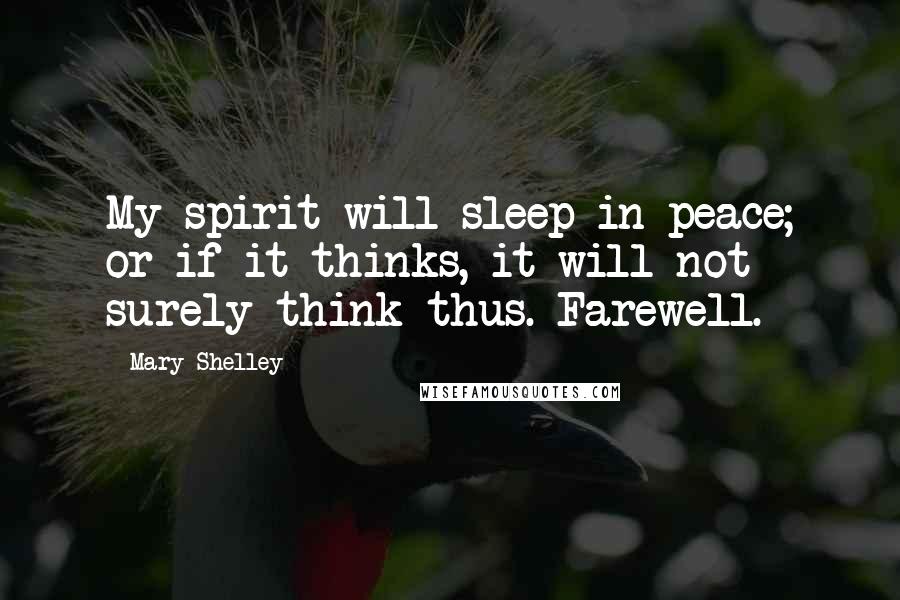 My spirit will sleep in peace; or if it thinks, it will not surely think thus. Farewell.

Mary Shelley

WISEFAMOUSQUOTES.COM